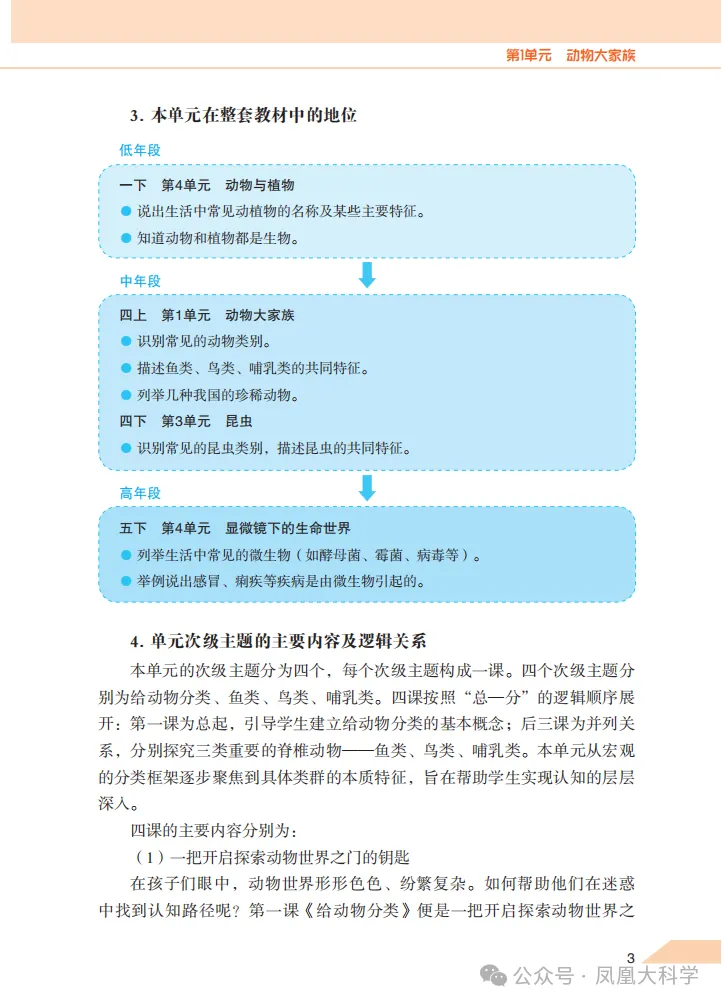 第1单元　动物大家族

3. 本单元在整套教材中的地位

低年段

一下　第4单元　动物与植物
● 说出生活中常见动植物的名称及某些主要特征。
● 知道动物和植物都是生物。

中年段

四上　第1单元　动物大家族
● 识别常见的动物类别。
● 描述鱼类、鸟类、哺乳类的共同特征。
● 列举几种我国的珍稀动物。
四下　第3单元　昆虫
● 识别常见的昆虫类别，描述昆虫的共同特征。

高年段

五下　第4单元　显微镜下的生命世界
● 列举生活中常见的微生物（如酵母菌、霉菌、病毒等）。
● 举例说出感冒、痢疾等疾病是由微生物引起的。

4. 单元次级主题的主要内容及逻辑关系

本单元的次级主题分为四个，每个次级主题构成一课。四个次级主题分别为给动物分类、鱼类、鸟类、哺乳类。四课按照“总—分”的逻辑顺序展开：第一课为总起，引导学生建立给动物分类的基本概念；后三课为并列关系，分别探究三类重要的脊椎动物——鱼类、鸟类、哺乳类。本单元从宏观的分类框架逐步聚焦到具体类群的本质特征，旨在帮助学生实现认知的层层深入。

四课的主要内容分别为：

（1）一把开启探索动物世界之门的钥匙

在孩子们眼中，动物世界形形色色、纷繁复杂。如何帮助他们在迷惑中找到认知路径呢？第一课《给动物分类》便是一把开启探索动物世界之

3

公众号 · 凤凰大科学